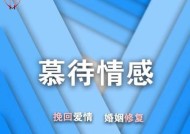 慕待情感

挽回爱情　婚姻修复